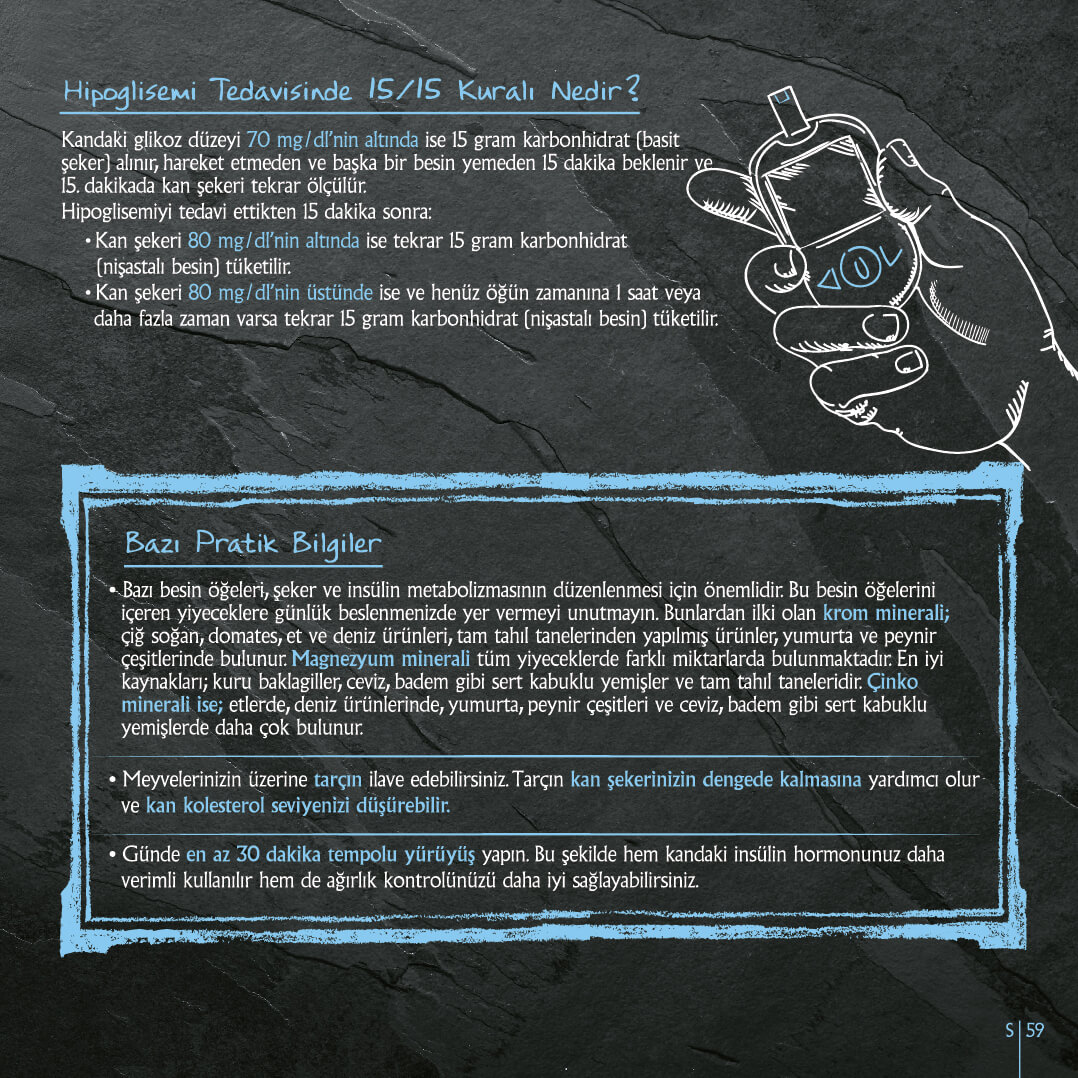 Hipoglisemi Tedavisinde 15/15 Kuralı Nedir?

Kandaki glikoz düzeyi 70 mg/dl'nin altında ise 15 gram karbonhidrat (basit şeker) alınır, hareket etmeden ve başka bir besin yemeden 15 dakika beklenir ve 15. dakikada kan şekeri tekrar ölçülür.
Hipoglisemiyi tedavi ettikten 15 dakika sonra:

• Kan şekeri 80 mg/dl'nin altında ise tekrar 15 gram karbonhidrat (nişastalı besin) tüketilir.
• Kan şekeri 80 mg/dl'nin üstünde ise ve henüz öğün zamanına 1 saat veya daha fazla zaman varsa tekrar 15 gram karbonhidrat (nişastalı besin) tüketilir.

Bazı Pratik Bilgiler

• Bazı besin öğeleri, şeker ve insülin metabolizmasının düzenlenmesi için önemlidir. Bu besin öğelerini içeren yiyeceklere günlük beslenmenizde yer vermeyi unutmayın. Bunlardan ilki olan krom minerali; çiğ soğan, domates, et ve deniz ürünleri, tam tahıl tanelerinden yapılmış ürünler, yumurta ve peynir çeşitlerinde bulunur. Magnezyum minerali tüm yiyeceklerde farklı miktarlarda bulunmaktadır. En iyi kaynakları; kuru baklagiller, ceviz, badem gibi sert kabuklu yemişler ve tam tahıl taneleridir. Çinko minerali ise; etlerde, deniz ürünlerinde, yumurta, peynir çeşitleri ve ceviz, badem gibi sert kabuklu yemişlerde daha çok bulunur.

• Meyvelerinizin üzerine tarçın ilave edebilirsiniz. Tarçın kan şekerinizin dengede kalmasına yardımcı olur ve kan kolesterol seviyenizi düşürebilir.

• Günde en az 30 dakika tempolu yürüyüş yapın. Bu şekilde hem kandaki insülin hormonunuz daha verimli kullanılır hem de ağırlık kontrolünüzü daha iyi sağlayabilirsiniz.

S | 59